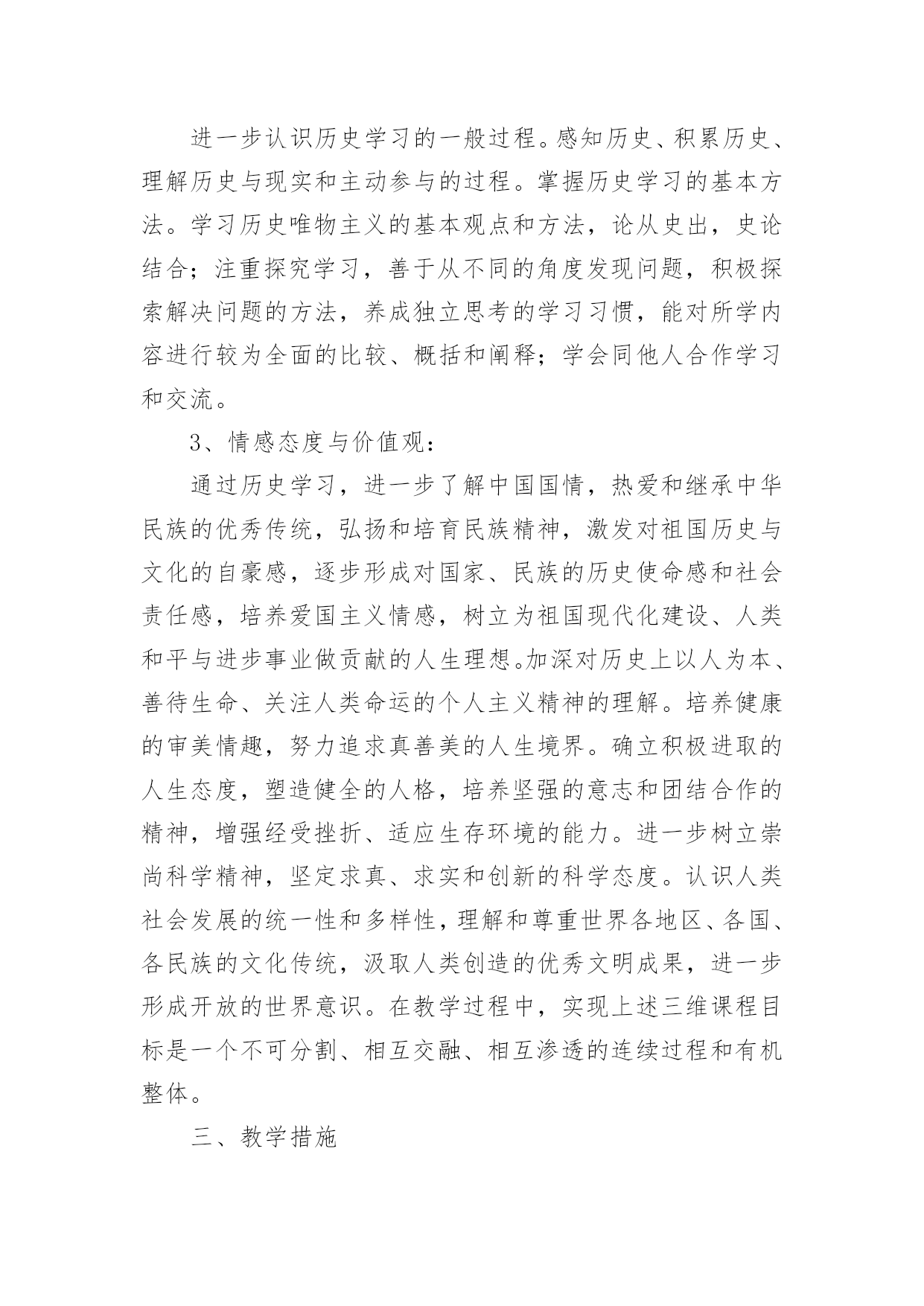 进一步认识历史学习的一般过程。感知历史、积累历史、理解历史与现实和主动参与的过程。掌握历史学习的基本方法。学习历史唯物主义的基本观点和方法，论从史出，史论结合；注重探究学习，善于从不同的角度发现问题，积极探索解决问题的方法，养成独立思考的学习习惯，能对所学内容进行较为全面的比较、概括和阐释；学会同他人合作学习和交流。

3、情感态度与价值观：

通过历史学习，进一步了解中国国情，热爱和继承中华民族的优秀传统，弘扬和培育民族精神，激发对祖国历史与文化的自豪感，逐步形成对国家、民族的历史使命感和社会责任感，培养爱国主义情感，树立为祖国现代化建设、人类和平与进步事业做贡献的人生理想。加深对历史上以人为本、善待生命、关注人类命运的个人主义精神的理解。培养健康的审美情趣，努力追求真善美的人生境界。确立积极进取的人生态度，塑造健全的人格，培养坚强的意志和团结合作的精神，增强经受挫折、适应生存环境的能力。进一步树立崇尚科学精神，坚定求真、求实和创新的科学态度。认识人类社会发展的统一性和多样性，理解和尊重世界各地区、各国、各民族的文化传统，汲取人类创造的优秀文明成果，进一步形成开放的世界意识。在教学过程中，实现上述三维课程目标是一个不可分割、相互交融、相互渗透的连续过程和有机整体。

三、教学措施